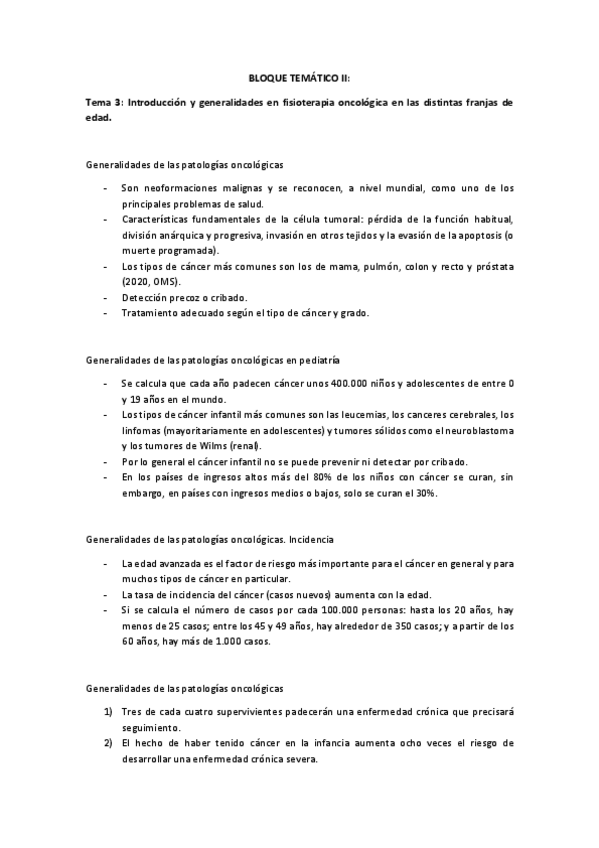 BLOQUE TEMÁTICO II:

Tema 3: Introducción y generalidades en fisioterapia oncológica en las distintas franjas de edad.

Generalidades de las patologías oncológicas

- Son neoformaciones malignas y se reconocen, a nivel mundial, como uno de los principales problemas de salud.
- Características fundamentales de la célula tumoral: pérdida de la función habitual, división anárquica y progresiva, invasión en otros tejidos y la evasión de la apoptosis (o muerte programada).
- Los tipos de cáncer más comunes son los de mama, pulmón, colon y recto y próstata (2020, OMS).
- Detección precoz o cribado.
- Tratamiento adecuado según el tipo de cáncer y grado.

Generalidades de las patologías oncológicas en pediatría

- Se calcula que cada año padecen cáncer unos 400.000 niños y adolescentes de entre 0 y 19 años en el mundo.
- Los tipos de cáncer infantil más comunes son las leucemias, los canceres cerebrales, los linfomas (mayoritariamente en adolescentes) y tumores sólidos como el neuroblastoma y los tumores de Wilms (renal).
- Por lo general el cáncer infantil no se puede prevenir ni detectar por cribado.
- En los países de ingresos altos más del 80% de los niños con cáncer se curan, sin embargo, en países con ingresos medios o bajos, solo se curan el 30%.

Generalidades de las patologías oncológicas. Incidencia

- La edad avanzada es el factor de riesgo más importante para el cáncer en general y para muchos tipos de cáncer en particular.
- La tasa de incidencia del cáncer (casos nuevos) aumenta con la edad.
- Si se calcula el número de casos por cada 100.000 personas: hasta los 20 años, hay menos de 25 casos; entre los 45 y 49 años, hay alrededor de 350 casos; y a partir de los 60 años, hay más de 1.000 casos.

Generalidades de las patologías oncológicas

1) Tres de cada cuatro supervivientes padecerán una enfermedad crónica que precisará seguimiento.
2) El hecho de haber tenido cáncer en la infancia aumenta ocho veces el riesgo de desarrollar una enfermedad crónica severa.